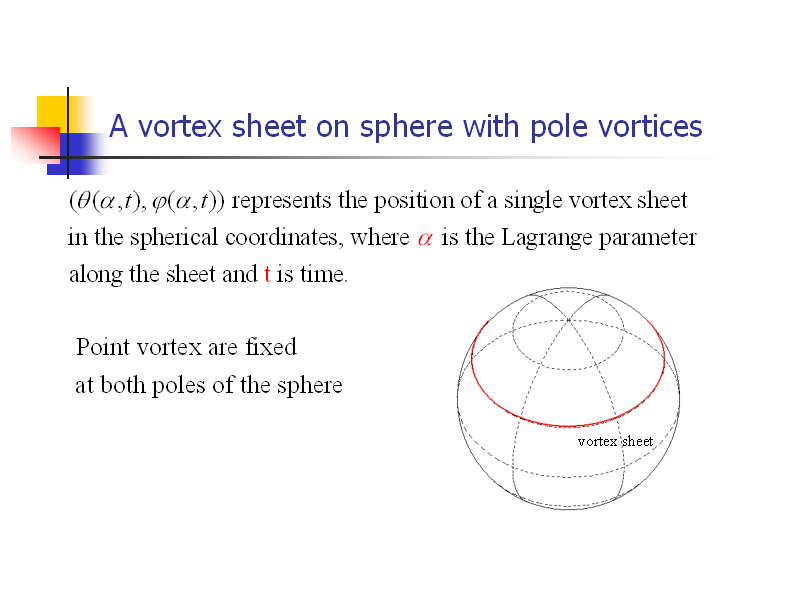 A vortex sheet on sphere with pole vortices

$(\theta(\alpha,t), \varphi(\alpha,t))$ represents the position of a single vortex sheet in the spherical coordinates, where $\alpha$ is the Lagrange parameter along the sheet and t is time.

Point vortex are fixed at both poles of the sphere

vortex sheet